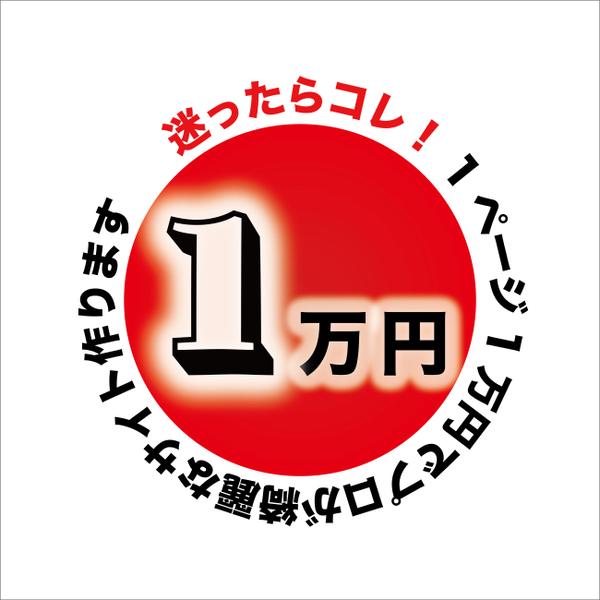 迷ったらコレ！

１ページ１万円でプロが綺麗なサイト作ります

1万円